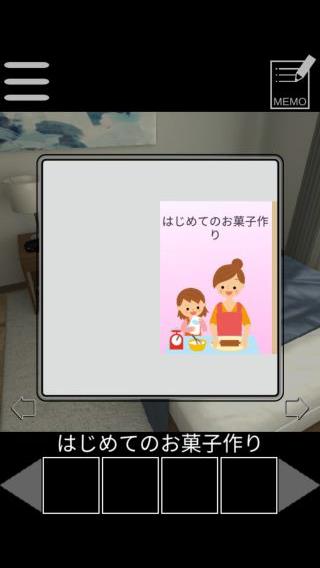 MEMO

はじめてのお菓子作り

はじめてのお菓子作り